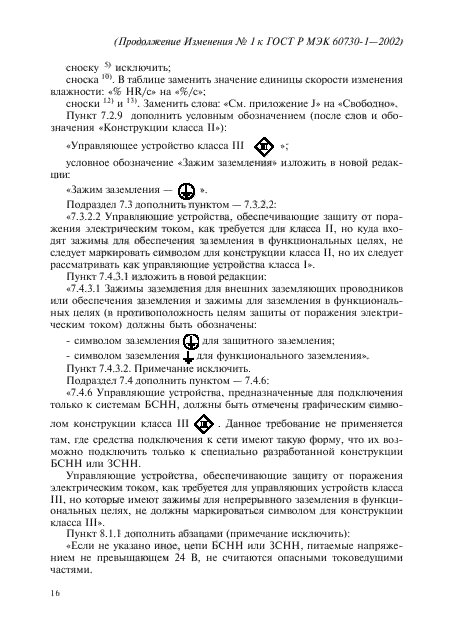 (Продолжение Изменения № 1 к ГОСТ Р МЭК 60730-1—2002)

сноску $^{5)}$ исключить;

сноска $^{10)}$. В таблице заменить значение единицы скорости изменения влажности: «% HR/с» на «%/с»;

сноски $^{12)}$ и $^{13)}$. Заменить слова: «См. приложение J» на «Свободно».

Пункт 7.2.9 дополнить условным обозначением (после слов и обозначения «Конструкции класса II»):

«Управляющее устройство класса III III »;

условное обозначение «Зажим заземления» изложить в новой редакции:

«Зажим заземления — ».

Подраздел 7.3 дополнить пунктом — 7.3.2.2:

«7.3.2.2 Управляющие устройства, обеспечивающие защиту от поражения электрическим током, как требуется для класса II, но куда входят зажимы для обеспечения заземления в функциональных целях, не следует маркировать символом для конструкции класса II, но их следует рассматривать как управляющие устройства класса I».

Пункт 7.4.3.1 изложить в новой редакции:

«7.4.3.1 Зажимы заземления для внешних заземляющих проводников или обеспечения заземления и зажимы для заземления в функциональных целях (в противоположность целям защиты от поражения электрическим током) должны быть обозначены:

- символом заземления для защитного заземления;

- символом заземления для функционального заземления».

Пункт 7.4.3.2. Примечание исключить.

Подраздел 7.4 дополнить пунктом — 7.4.6:

«7.4.6 Управляющие устройства, предназначенные для подключения только к системам БСНН, должны быть отмечены графическим символом конструкции класса III III . Данное требование не применяется там, где средства подключения к сети имеют такую форму, что их возможно подключить только к специально разработанной конструкции БСНН или ЗСНН.

Управляющие устройства, обеспечивающие защиту от поражения электрическим током, как требуется для управляющих устройств класса III, но которые имеют зажимы для непрерывного заземления в функциональных целях, не должны маркироваться символом для конструкции класса III».

Пункт 8.1.1 дополнить абзацами (примечание исключить):

«Если не указано иное, цепи БСНН или ЗСНН, питаемые напряжением не превышающем 24 В, не считаются опасными токоведущими частями.

16